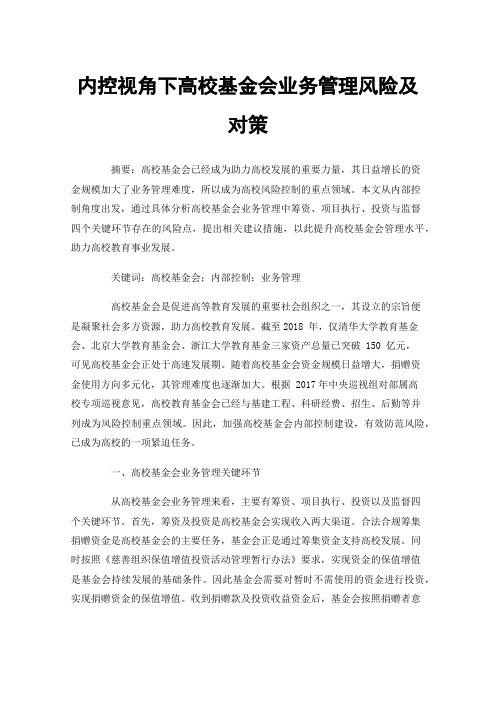 内控视角下高校基金会业务管理风险及对策

摘要：高校基金会已经成为助力高校发展的重要力量，其日益增长的资金规模加大了业务管理难度，所以成为高校风险控制的重点领域。本文从内部控制角度出发，通过具体分析高校基金会业务管理中筹资、项目执行、投资与监督四个关键环节存在的风险点，提出相关建议措施，以此提升高校基金会管理水平，助力高校教育事业发展。

关键词：高校基金会；内部控制；业务管理

高校基金会是促进高等教育发展的重要社会组织之一，其设立的宗旨便是凝聚社会多方资源，助力高校教育发展。截至 2018 年，仅清华大学教育基金会、北京大学教育基金会、浙江大学教育基金三家资产总量已突破 150 亿元，可见高校基金会正处于高速发展期。随着高校基金会资金规模日益增大，捐赠资金使用方向多元化，其管理难度也逐渐加大。根据 2017 年中央巡视组对部属高校专项巡视意见，高校教育基金会已经与基建工程、科研经费、招生、后勤等并列成为风险控制重点领域。因此，加强高校基金会内部控制建设，有效防范风险，已成为高校的一项紧迫任务。

一、高校基金会业务管理关键环节

从高校基金会业务管理来看，主要有筹资、项目执行、投资以及监督四个关键环节。首先，筹资及投资是高校基金会实现收入两大渠道。合法合规筹集捐赠资金是高校基金会的主要任务，基金会正是通过筹集资金支持高校发展。同时按照《慈善组织保值增值投资活动管理暂行办法》要求，实现资金的保值增值是基金会持续发展的基础条件。因此基金会需要对暂时不需使用的资金进行投资，实现捐赠资金的保值增值。收到捐赠款及投资收益资金后，基金会按照捐赠者意